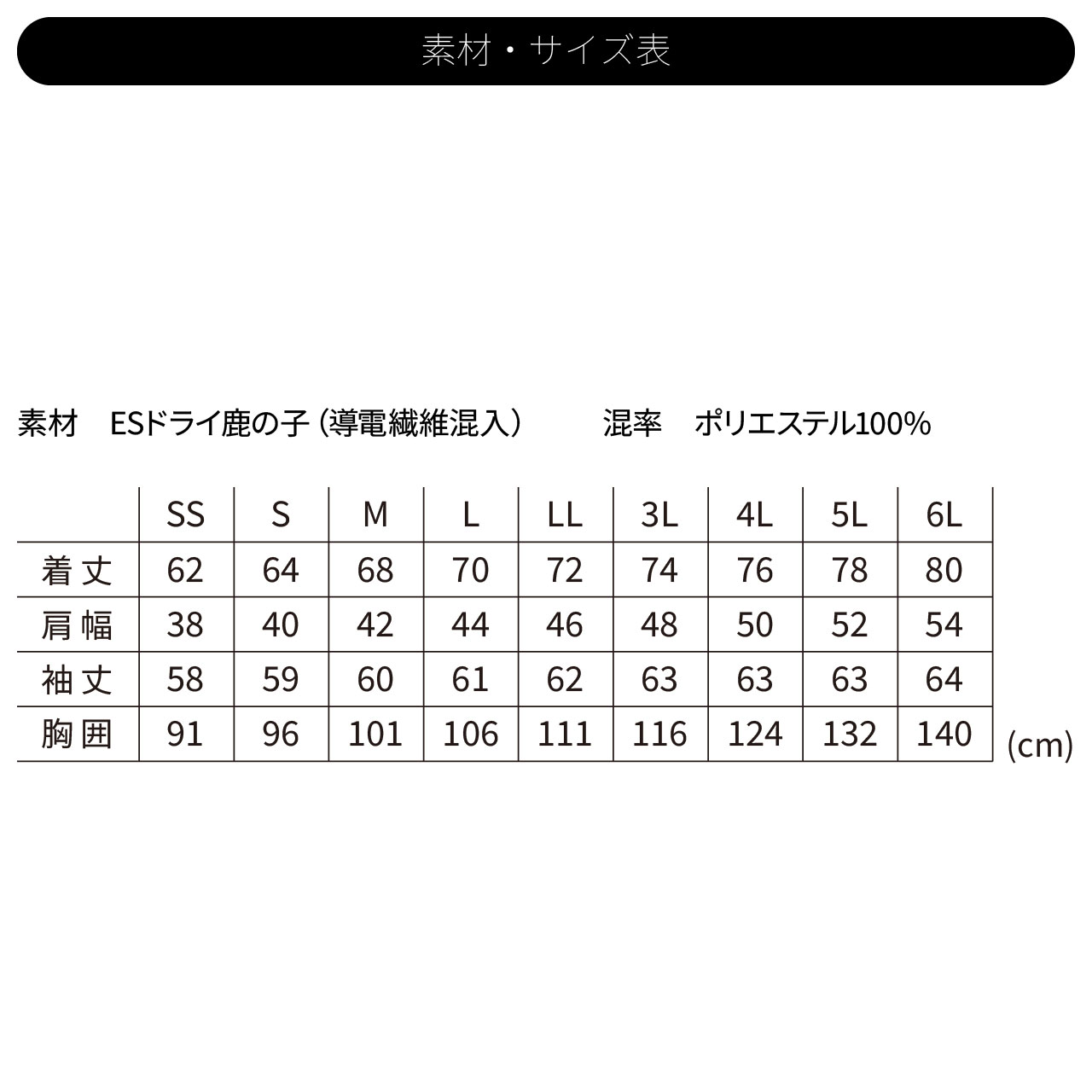 素材・サイズ表

素材　ESドライ鹿の子（導電繊維混入）　混率　ポリエステル100%

| | SS | S | M | L | LL | 3L | 4L | 5L | 6L |
|---|---|---|---|---|---|---|---|---|---|
| 着丈 | 62 | 64 | 68 | 70 | 72 | 74 | 76 | 78 | 80 |
| 肩幅 | 38 | 40 | 42 | 44 | 46 | 48 | 50 | 52 | 54 |
| 袖丈 | 58 | 59 | 60 | 61 | 62 | 63 | 63 | 63 | 64 |
| 胸囲 | 91 | 96 | 101 | 106 | 111 | 116 | 124 | 132 | 140 |

(cm)